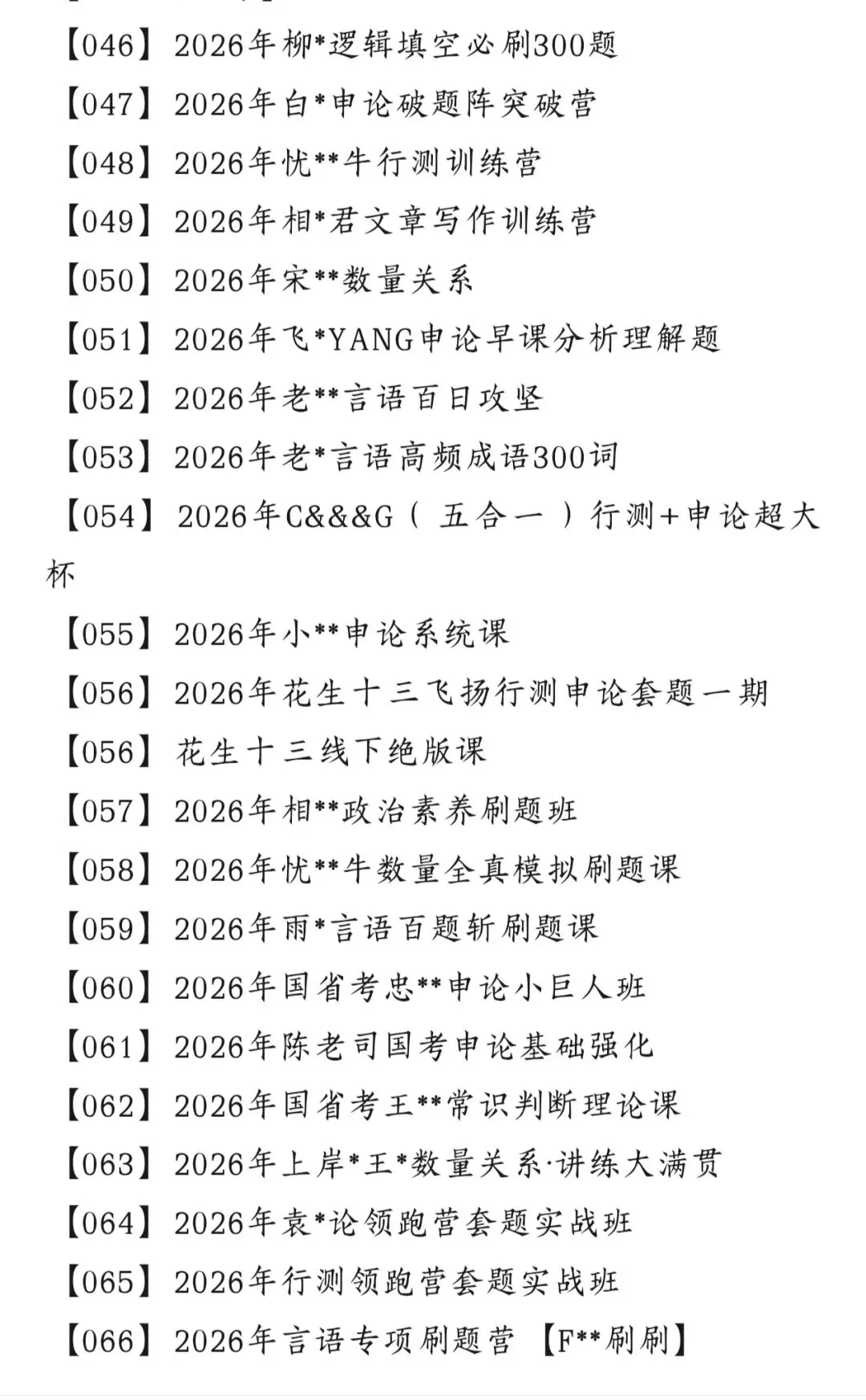 【046】2026年柳*逻辑填空必刷300题
【047】2026年白*申论破题阵突破营
【048】2026年忧**牛行测训练营
【049】2026年相*君文章写作训练营
【050】2026年宋**数量关系
【051】2026年飞*YANG申论早课分析理解题
【052】2026年老**言语百日攻坚
【053】2026年老*言语高频成语300词
【054】2026年C&&&G（五合一）行测+申论超大杯
【055】2026年小**申论系统课
【056】2026年花生十三飞扬行测申论套题一期
【056】花生十三线下绝版课
【057】2026年相**政治素养刷题班
【058】2026年忧**牛数量全真模拟刷题课
【059】2026年雨*言语百题斩刷题课
【060】2026年国省考忠**申论小巨人班
【061】2026年陈老司国考申论基础强化
【062】2026年国省考王**常识判断理论课
【063】2026年上岸*王*数量关系·讲练大满贯
【064】2026年袁*论领跑营套题实战班
【065】2026年行测领跑营套题实战班
【066】2026年言语专项刷题营【F**刷刷】